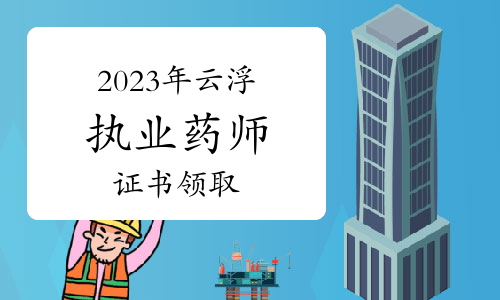 2023年云浮

执业药师

证书领取